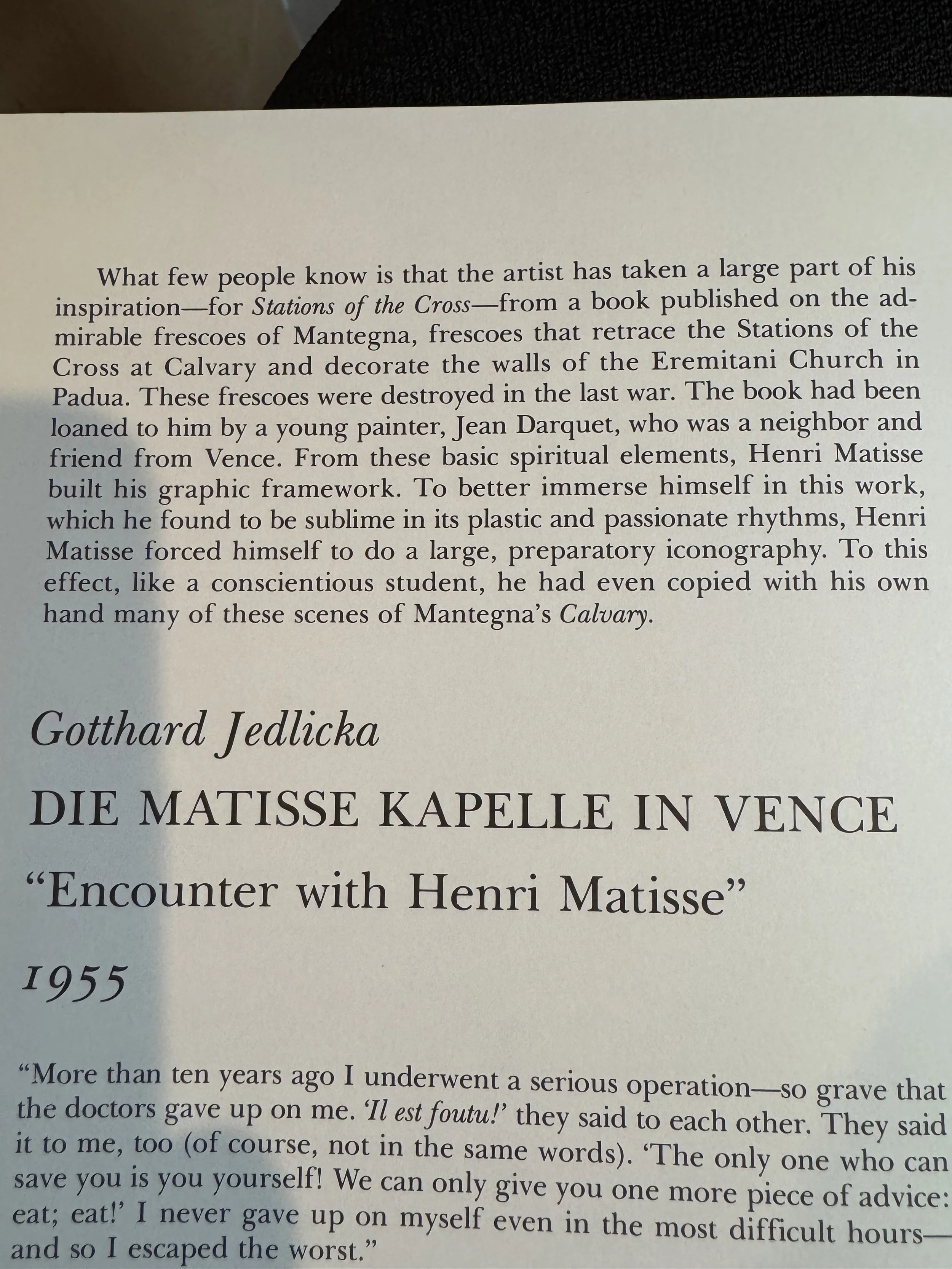 What few people know is that the artist has taken a large part of his inspiration—for Stations of the Cross—from a book published on the admirable frescoes of Mantegna, frescoes that retrace the Stations of the Cross at Calvary and decorate the walls of the Eremitani Church in Padua. These frescoes were destroyed in the last war. The book had been loaned to him by a young painter, Jean Darquet, who was a neighbor and friend from Vence. From these basic spiritual elements, Henri Matisse built his graphic framework. To better immerse himself in this work, which he found to be sublime in its plastic and passionate rhythms, Henri Matisse forced himself to do a large, preparatory iconography. To this effect, like a conscientious student, he had even copied with his own hand many of these scenes of Mantegna's Calvary.

Gotthard Jedlicka

DIE MATISSE KAPELLE IN VENCE

"Encounter with Henri Matisse"

1955

"More than ten years ago I underwent a serious operation—so grave that the doctors gave up on me. 'Il est foutu!' they said to each other. They said it to me, too (of course, not in the same words). 'The only one who can save you is you yourself! We can only give you one more piece of advice: eat; eat!' I never gave up on myself even in the most difficult hours—and so I escaped the worst."